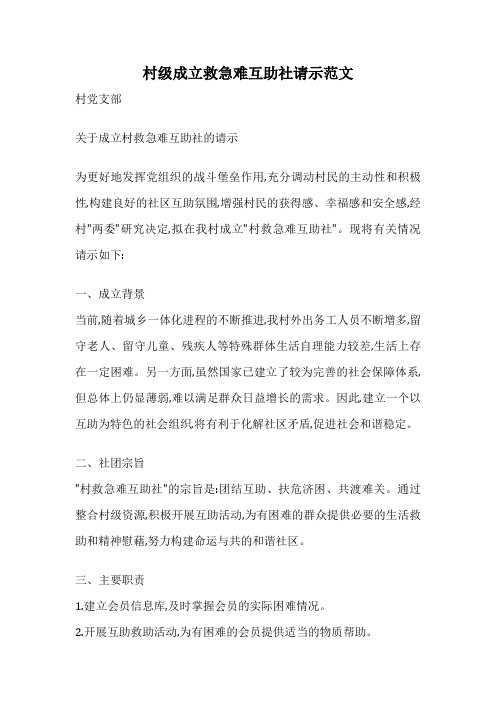 村级成立救急难互助社请示范文

村党支部

关于成立村救急难互助社的请示

为更好地发挥党组织的战斗堡垒作用,充分调动村民的主动性和积极性,构建良好的社区互助氛围,增强村民的获得感、幸福感和安全感,经村"两委"研究决定,拟在我村成立"村救急难互助社"。现将有关情况请示如下:

一、成立背景

当前,随着城乡一体化进程的不断推进,我村外出务工人员不断增多,留守老人、留守儿童、残疾人等特殊群体生活自理能力较差,生活上存在一定困难。另一方面,虽然国家已建立了较为完善的社会保障体系,但总体上仍显薄弱,难以满足群众日益增长的需求。因此,建立一个以互助为特色的社会组织,将有利于化解社区矛盾,促进社会和谐稳定。

二、社团宗旨

"村救急难互助社"的宗旨是:团结互助、扶危济困、共渡难关。通过整合村级资源,积极开展互助活动,为有困难的群众提供必要的生活救助和精神慰藉,努力构建命运与共的和谐社区。

三、主要职责

1.建立会员信息库,及时掌握会员的实际困难情况。

2.开展互助救助活动,为有困难的会员提供适当的物质帮助。